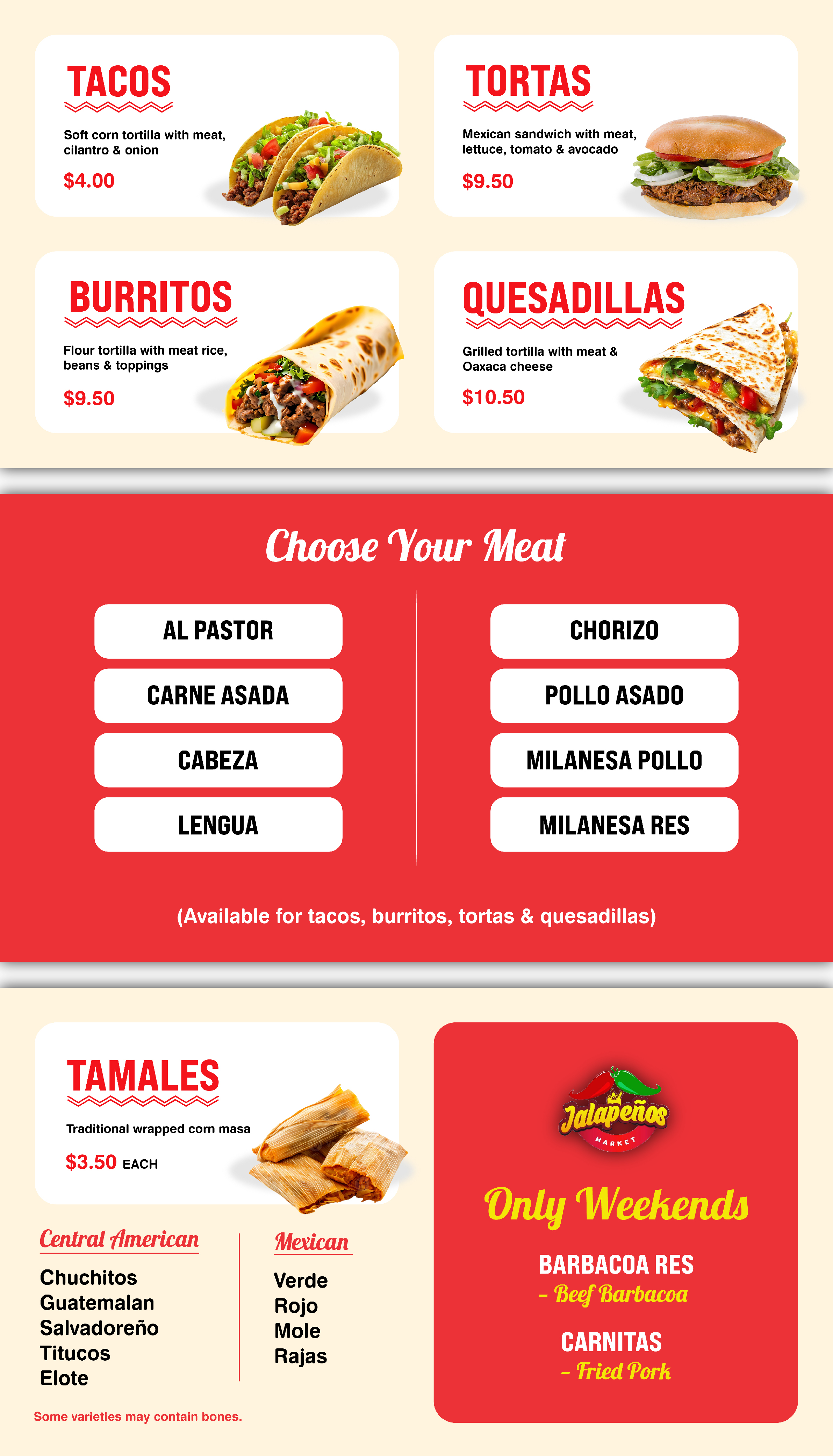 TACOS

Soft corn tortilla with meat, cilantro & onion

$4.00

TORTAS

Mexican sandwich with meat, lettuce, tomato & avocado

$9.50

BURRITOS

Flour tortilla with meat rice, beans & toppings

$9.50

QUESADILLAS

Grilled tortilla with meat & Oaxaca cheese

$10.50

Choose Your Meat

AL PASTOR

CARNE ASADA

CABEZA

LENGUA

CHORIZO

POLLO ASADO

MILANESA POLLO

MILANESA RES

(Available for tacos, burritos, tortas & quesadillas)

TAMALES

Traditional wrapped corn masa

$3.50 EACH

Central American

Chuchitos
Guatemalan
Salvadoreño
Titucos
Elote

Mexican

Verde
Rojo
Mole
Rajas

Some varieties may contain bones.

Jalapeños
MARKET

Only Weekends

BARBACOA RES
- Beef Barbacoa

CARNITAS
- Fried Pork